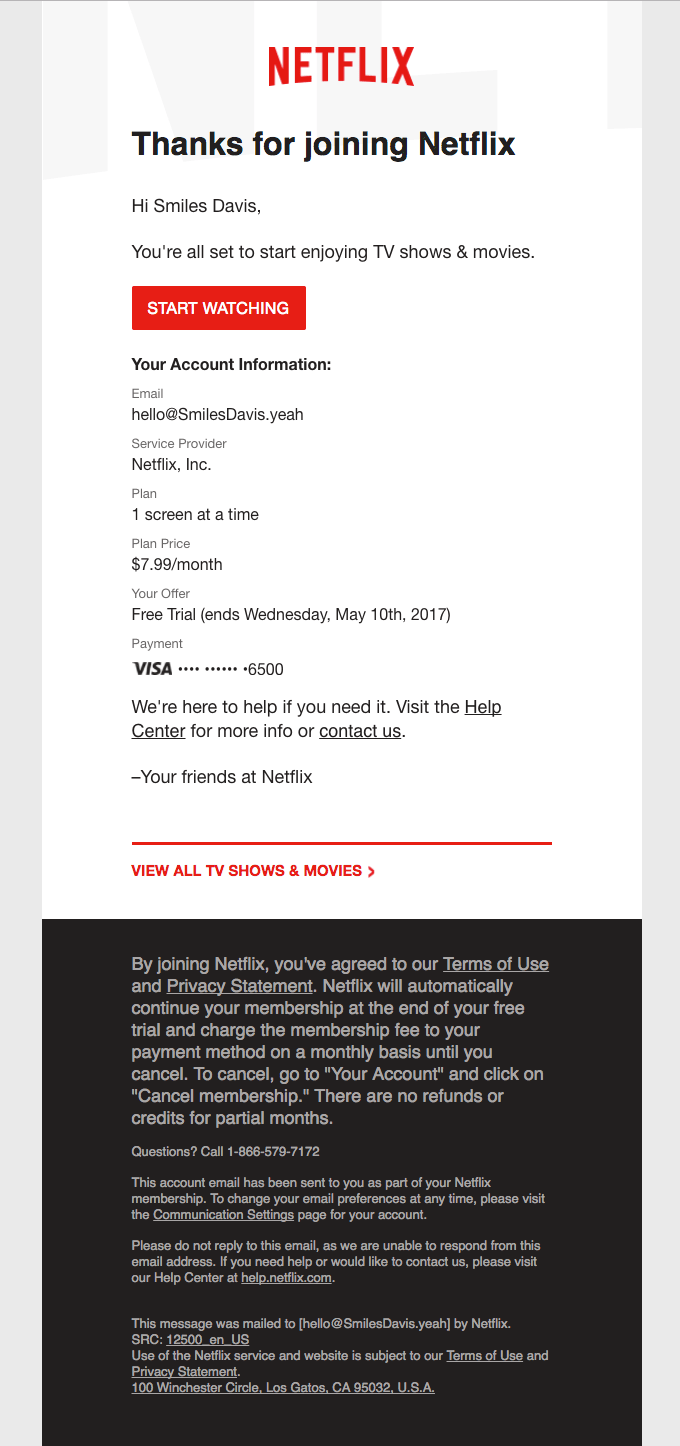 NETFLIX

Thanks for joining Netflix

Hi Smiles Davis,

You're all set to start enjoying TV shows & movies.

START WATCHING

Your Account Information:

Email
hello@SmilesDavis.yeah

Service Provider
Netflix, Inc.

Plan
1 screen at a time

Plan Price
$7.99/month

Your Offer
Free Trial (ends Wednesday, May 10th, 2017)

Payment
VISA •••• •••••• •6500

We're here to help if you need it. Visit the Help Center for more info or contact us.

–Your friends at Netflix

VIEW ALL TV SHOWS & MOVIES >

By joining Netflix, you've agreed to our Terms of Use and Privacy Statement. Netflix will automatically continue your membership at the end of your free trial and charge the membership fee to your payment method on a monthly basis until you cancel. To cancel, go to "Your Account" and click on "Cancel membership." There are no refunds or credits for partial months.

Questions? Call 1-866-579-7172

This account email has been sent to you as part of your Netflix membership. To change your email preferences at any time, please visit the Communication Settings page for your account.

Please do not reply to this email, as we are unable to respond from this email address. If you need help or would like to contact us, please visit our Help Center at help.netflix.com.

This message was mailed to [hello@SmilesDavis.yeah] by Netflix.
SRC: 12500_en_US
Use of the Netflix service and website is subject to our Terms of Use and Privacy Statement.
100 Winchester Circle, Los Gatos, CA 95032, U.S.A.